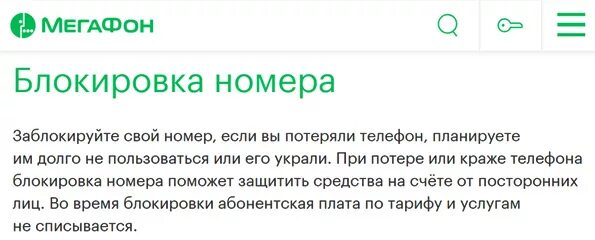 МегаФон

Блокировка номера

Заблокируйте свой номер, если вы потеряли телефон, планируете им долго не пользоваться или его украли. При потере или краже телефона блокировка номера поможет защитить средства на счёте от посторонних лиц. Во время блокировки абонентская плата по тарифу и услугам не списывается.